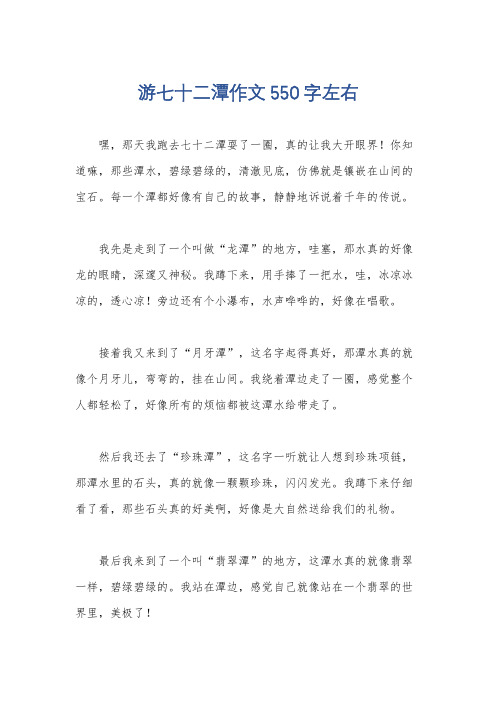 游七十二潭作文550字左右

嘿，那天我跑去七十二潭耍了一圈，真的让我大开眼界！你知道嘛，那些潭水，碧绿碧绿的，清澈见底，仿佛就是镶嵌在山间的宝石。每一个潭都好像有自己的故事，静静地诉说着千年的传说。

我先是走到了一个叫做“龙潭”的地方，哇塞，那水真的好像龙的眼睛，深邃又神秘。我蹲下来，用手捧了一把水，哇，冰凉冰凉的，透心凉！旁边还有个小瀑布，水声哗哗的，好像在唱歌。

接着我又来到了“月牙潭”，这名字起得真好，那潭水真的就像个月牙儿，弯弯的，挂在山间。我绕着潭边走了一圈，感觉整个人都轻松了，好像所有的烦恼都被这潭水给带走了。

然后我还去了“珍珠潭”，这名字一听就让人想到珍珠项链，那潭水里的石头，真的就像一颗颗珍珠，闪闪发光。我蹲下来仔细看了看，那些石头真的好美啊，好像是大自然送给我们的礼物。

最后我来到了一个叫“翡翠潭”的地方，这潭水真的就像翡翠一样，碧绿碧绿的。我站在潭边，感觉自己就像站在一个翡翠的世界里，美极了！